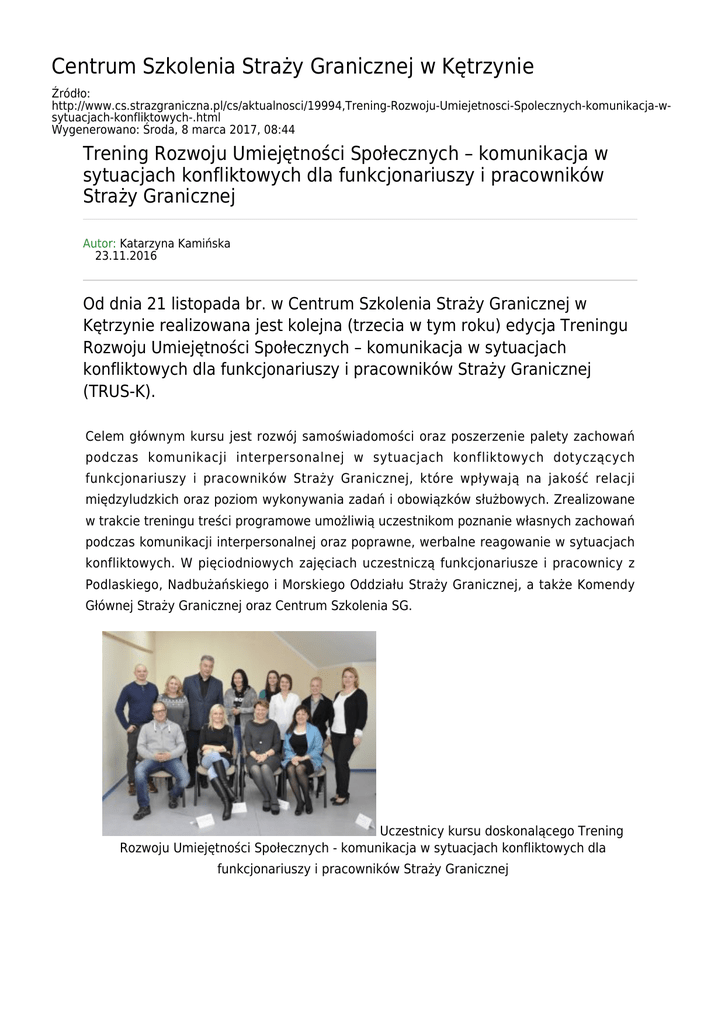 Centrum Szkolenia Straży Granicznej w Kętrzynie

Źródło: http://www.cs.strazgraniczna.pl/cs/aktualnosci/19994,Trening-Rozwoju-Umiejetnosci-Spolecznych-komunikacja-w-sytuacjach-konfliktowych-.html
Wygenerowano: Środa, 8 marca 2017, 08:44

Trening Rozwoju Umiejętności Społecznych – komunikacja w sytuacjach konfliktowych dla funkcjonariuszy i pracowników Straży Granicznej

Autor: Katarzyna Kamińska
23.11.2016

Od dnia 21 listopada br. w Centrum Szkolenia Straży Granicznej w Kętrzynie realizowana jest kolejna (trzecia w tym roku) edycja Treningu Rozwoju Umiejętności Społecznych – komunikacja w sytuacjach konfliktowych dla funkcjonariuszy i pracowników Straży Granicznej (TRUS-K).

Celem głównym kursu jest rozwój samoświadomości oraz poszerzenie palety zachowań podczas komunikacji interpersonalnej w sytuacjach konfliktowych dotyczących funkcjonariuszy i pracowników Straży Granicznej, które wpływają na jakość relacji międzyludzkich oraz poziom wykonywania zadań i obowiązków służbowych. Zrealizowane w trakcie treningu treści programowe umożliwią uczestnikom poznanie własnych zachowań podczas komunikacji interpersonalnej oraz poprawne, werbalne reagowanie w sytuacjach konfliktowych. W pięciodniowych zajęciach uczestniczą funkcjonariusze i pracownicy z Podlaskiego, Nadbużańskiego i Morskiego Oddziału Straży Granicznej, a także Komendy Głównej Straży Granicznej oraz Centrum Szkolenia SG.

Uczestnicy kursu doskonalącego Trening Rozwoju Umiejętności Społecznych - komunikacja w sytuacjach konfliktowych dla funkcjonariuszy i pracowników Straży Granicznej